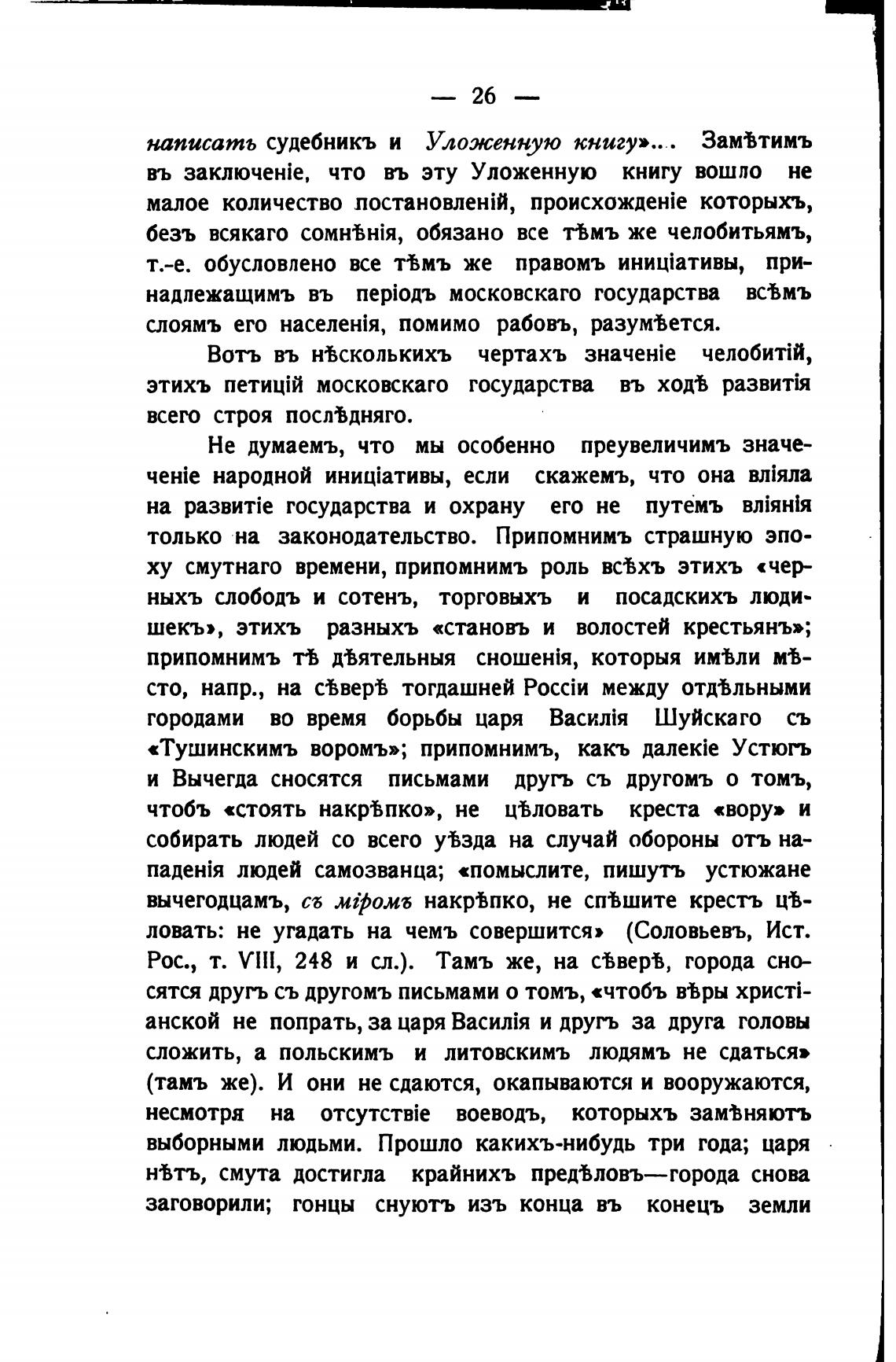 — 26 —

написать судебникъ и Уложенную книгу»... Замѣтимъ въ заключеніе, что въ эту Уложенную книгу вошло не малое количество постановленій, происхожденіе которыхъ, безъ всякаго сомнѣнія, обязано все тѣмъ же челобитьямъ, т.-е. обусловлено все тѣмъ же правомъ иниціативы, принадлежащимъ въ періодъ московскаго государства всѣмъ слоямъ его населенія, помимо рабовъ, разумѣется.

Вотъ въ нѣсколькихъ чертахъ значеніе челобитій, этихъ петицій московскаго государства въ ходѣ развитія всего строя послѣдняго.

Не думаемъ, что мы особенно преувеличимъ значеченіе народной иниціативы, если скажемъ, что она вліяла на развитіе государства и охрану его не путемъ вліянія только на законодательство. Припомнимъ страшную эпоху смутнаго времени, припомнимъ роль всѣхъ этихъ «черныхъ слободъ и сотенъ, торговыхъ и посадскихъ людишекъ», этихъ разныхъ «становъ и волостей крестьянъ»; припомнимъ тѣ дѣятельныя сношенія, которыя имѣли мѣсто, напр., на сѣверѣ тогдашней Россіи между отдѣльными городами во время борьбы царя Василія Шуйскаго съ «Тушинскимъ воромъ»; припомнимъ, какъ далекіе Устюгъ и Вычегда сносятся письмами другъ съ другомъ о томъ, чтобъ «стоять накрѣпко», не цѣловать креста «вору» и собирать людей со всего уѣзда на случай обороны отъ нападенія людей самозванца; «помыслите, пишутъ устюжане вычегодцамъ, съ міромъ накрѣпко, не спѣшите крестъ цѣловать: не угадать на чемъ совершится» (Соловьевъ, Ист. Рос., т. VIII, 248 и сл.). Тамъ же, на сѣверѣ, города сносятся другъ съ другомъ письмами о томъ, «чтобъ вѣры христіанской не попрать, за царя Василія и другъ за друга головы сложить, а польскимъ и литовскимъ людямъ не сдаться» (тамъ же). И они не сдаются, окапываются и вооружаются, несмотря на отсутствіе воеводъ, которыхъ замѣняютъ выборными людьми. Прошло какихъ-нибудь три года; царя нѣтъ, смута достигла крайнихъ предѣловъ—города снова заговорили; гонцы снуютъ изъ конца въ конецъ земли